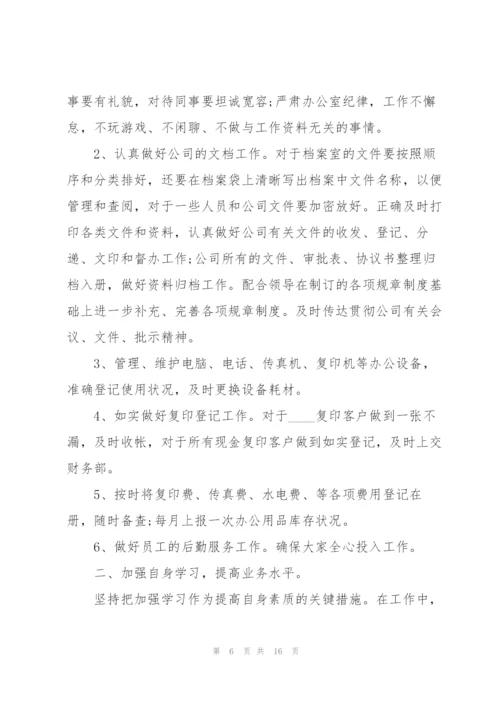 事要有礼貌，对待同事要坦诚宽容;严肃办公室纪律，工作不懈怠，不玩游戏、不闲聊、不做与工作资料无关的事情。

2、认真做好公司的文档工作。对于档案室的文件要按照顺序和分类排好，还要在档案袋上清晰写出档案中文件名称，以便管理和查阅，对于一些人员和公司文件要加密放好。正确及时打印各类文件和资料，认真做好公司有关文件的收发、登记、分递、文印和督办工作;公司所有的文件、审批表、协议书整理归档入册，做好资料归档工作。配合领导在制订的各项规章制度基础上进一步补充、完善各项规章制度。及时传达贯彻公司有关会议、文件、批示精神。

3、管理、维护电脑、电话、传真机、复印机等办公设备，准确登记使用状况，及时更换设备耗材。

4、如实做好复印登记工作。对于____复印客户做到一张不漏，及时收帐，对于所有现金复印客户做到如实登记，及时上交财务部。

5、按时将复印费、传真费、水电费、等各项费用登记在册，随时备查;每月上报一次办公用品库存状况。

6、做好员工的后勤服务工作。确保大家全心投入工作。

二、加强自身学习，提高业务水平。

坚持把加强学习作为提高自身素质的关键措施。在工作中，

第 6 页 共 16 页